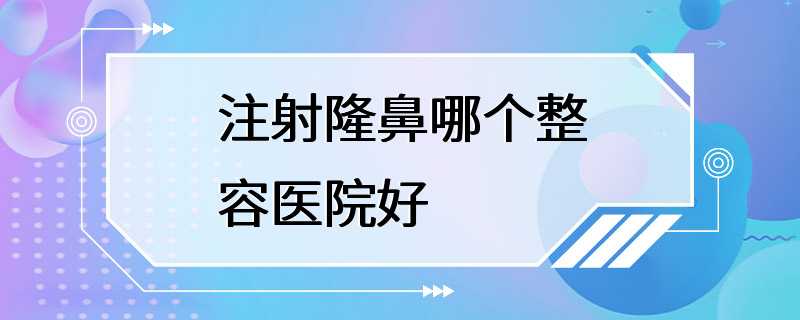 注射隆鼻哪个整容医院好